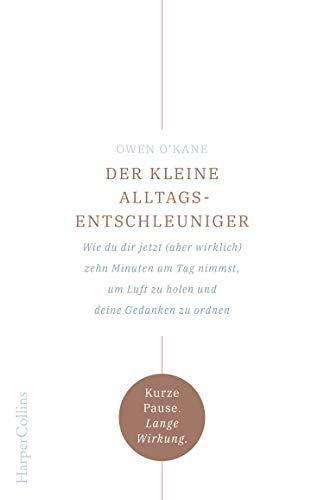 OWEN O'KANE

DER KLEINE ALLTAGS-ENTSCHLEUNIGER

Wie du dir jetzt (aber wirklich) zehn Minuten am Tag nimmst, um Luft zu holen und deine Gedanken zu ordnen

Kurze Pause. Lange Wirkung.

HarperCollins